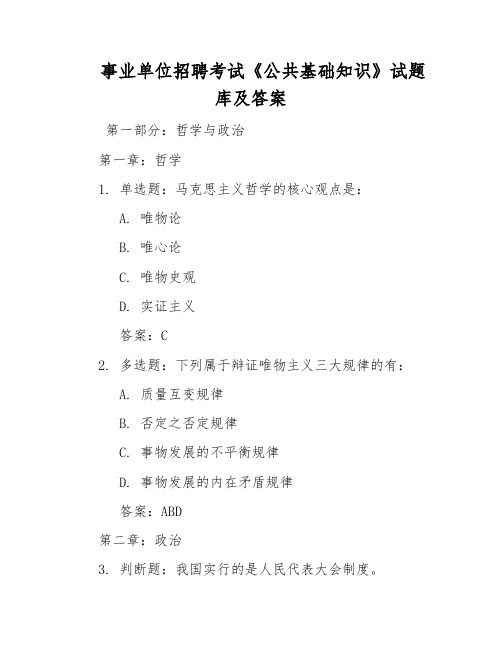 事业单位招聘考试《公共基础知识》试题库及答案

第一部分：哲学与政治

第一章：哲学

1. 单选题：马克思主义哲学的核心观点是：

A. 唯物论

B. 唯心论

C. 唯物史观

D. 实证主义

答案：C

2. 多选题：下列属于辩证唯物主义三大规律的有：

A. 质量互变规律

B. 否定之否定规律

C. 事物发展的不平衡规律

D. 事物发展的内在矛盾规律

答案：ABD

第二章：政治

3. 判断题：我国实行的是人民代表大会制度。